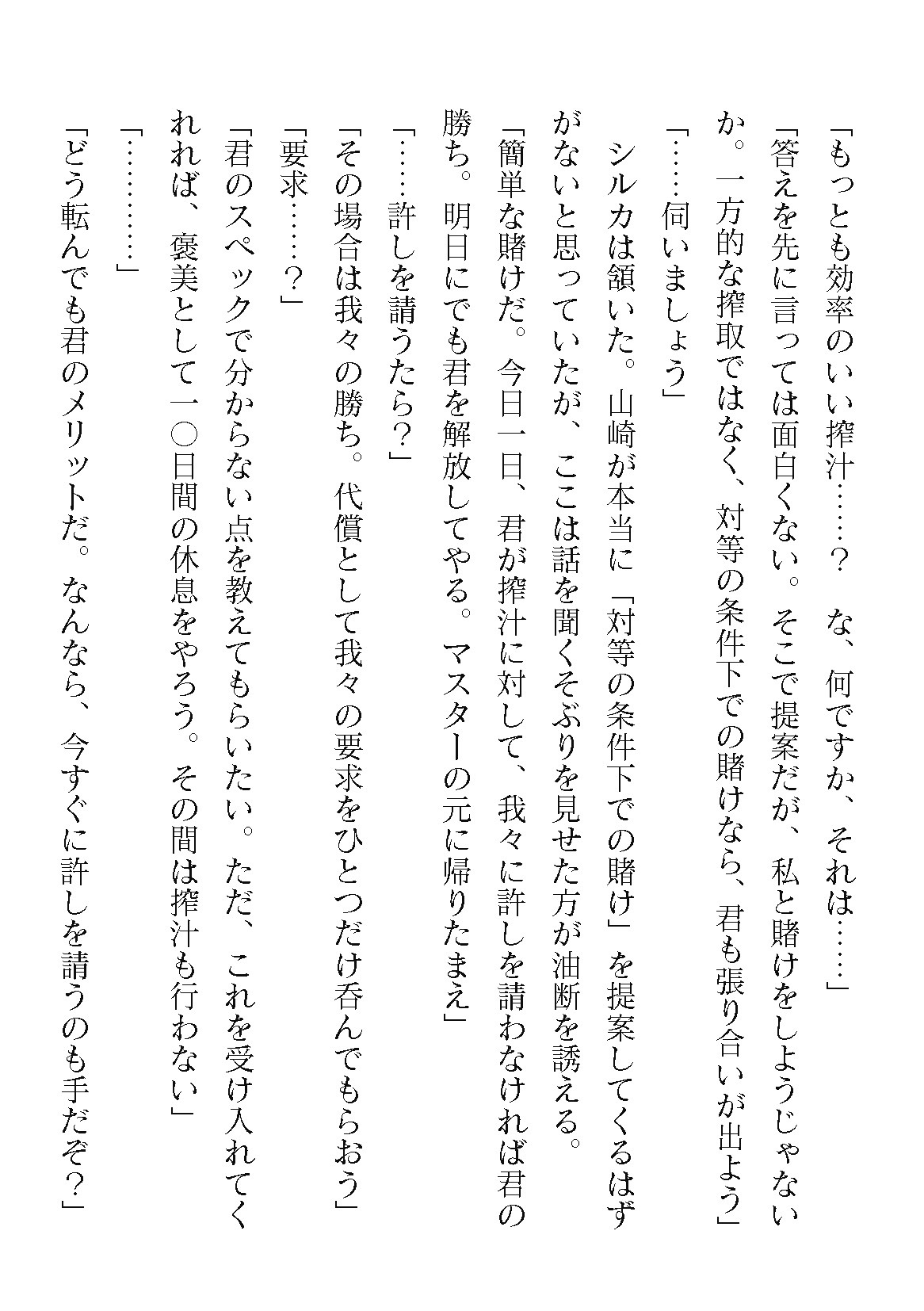 「もっとも効率のいい搾汁……？　な、何ですか、それは……」

「答えを先に言っては面白くない。そこで提案だが、私と賭けをしようじゃないか。一方的な搾取ではなく、対等の条件下での賭けなら、君も張り合いが出よう」

「……伺いましょう」

シルカは頷いた。山崎が本当に「対等の条件下での賭け」を提案してくるはずがないと思っていたが、ここは話を聞くそぶりを見せた方が油断を誘える。

「簡単な賭けだ。今日一日、君が搾汁に対して、我々に許しを請わなければ君の勝ち。明日にでも君を解放してやる。マスターの元に帰りたまえ」

「……許しを請うたら？」

「その場合は我々の勝ち。代償として我々の要求をひとつだけ呑んでもらおう」

「要求……？」

「君のスペックで分からない点を教えてもらいたい。ただ、これを受け入れてくれれば、褒美として一〇日間の休息をやろう。その間は搾汁も行わない」

「…………」

「どう転んでも君のメリットだ。なんなら、今すぐに許しを請うのも手だぞ？」